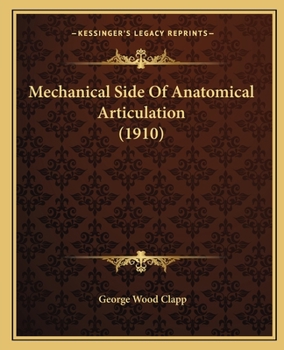 —KESSINGER'S LEGACY REPRINTS—

Mechanical Side Of Anatomical Articulation (1910)

George Wood Clapp